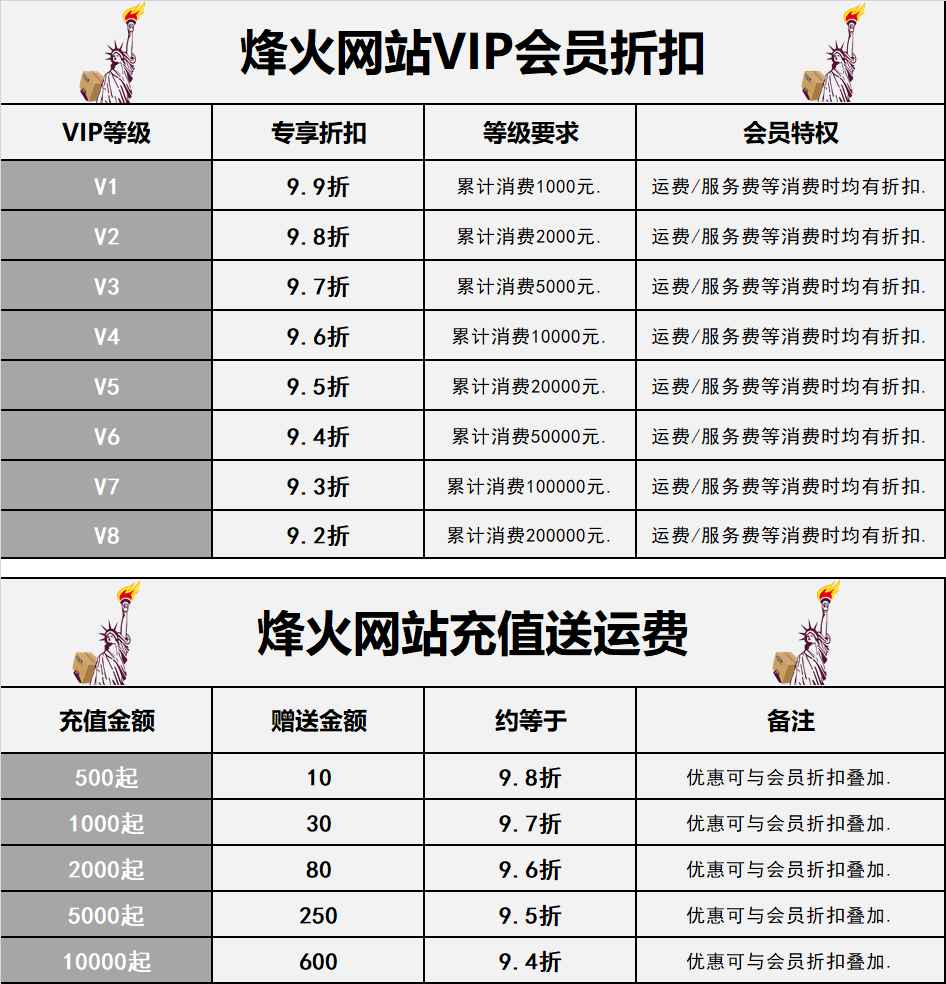 烽火网站VIP会员折扣

| VIP等级 | 专享折扣 | 等级要求 | 会员特权 |
|---|---|---|---|
| V1 | 9.9折 | 累计消费1000元. | 运费/服务费等消费时均有折扣. |
| V2 | 9.8折 | 累计消费2000元. | 运费/服务费等消费时均有折扣. |
| V3 | 9.7折 | 累计消费5000元. | 运费/服务费等消费时均有折扣. |
| V4 | 9.6折 | 累计消费10000元. | 运费/服务费等消费时均有折扣. |
| V5 | 9.5折 | 累计消费20000元. | 运费/服务费等消费时均有折扣. |
| V6 | 9.4折 | 累计消费50000元. | 运费/服务费等消费时均有折扣. |
| V7 | 9.3折 | 累计消费100000元. | 运费/服务费等消费时均有折扣. |
| V8 | 9.2折 | 累计消费200000元. | 运费/服务费等消费时均有折扣. |

烽火网站充值送运费

| 充值金额 | 赠送金额 | 约等于 | 备注 |
|---|---|---|---|
| 500起 | 10 | 9.8折 | 优惠可与会员折扣叠加. |
| 1000起 | 30 | 9.7折 | 优惠可与会员折扣叠加. |
| 2000起 | 80 | 9.6折 | 优惠可与会员折扣叠加. |
| 5000起 | 250 | 9.5折 | 优惠可与会员折扣叠加. |
| 10000起 | 600 | 9.4折 | 优惠可与会员折扣叠加. |